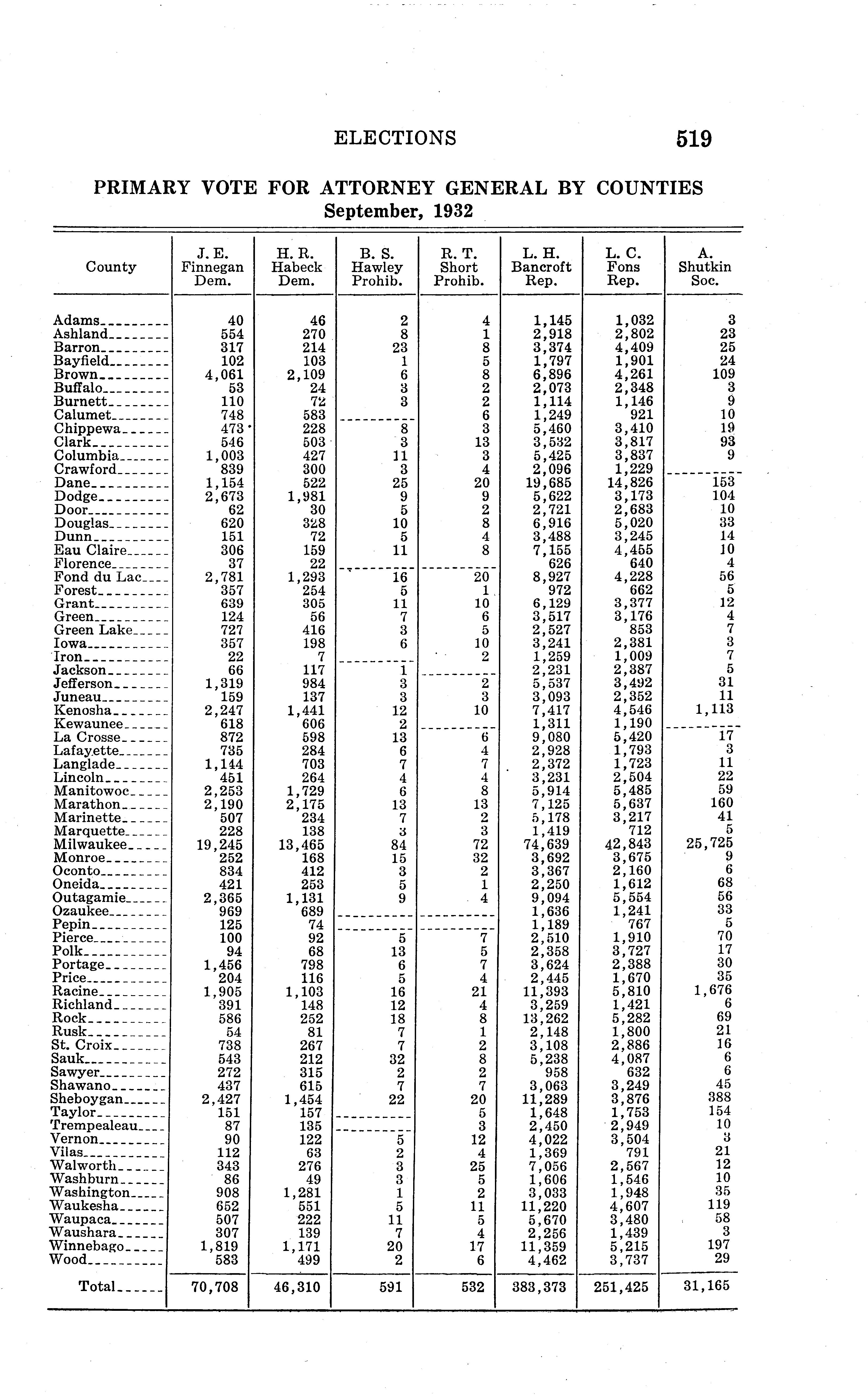 ELECTIONS 519

PRIMARY VOTE FOR ATTORNEY GENERAL BY COUNTIES
September, 1932

| County | J. E. Finnegan Dem. | H. R. Habeck Dem. | B. S. Hawley Prohib. | R. T. Short Prohib. | L. H. Bancroft Rep. | L. C. Fons Rep. | A. Shutkin Soc. |
|---|---|---|---|---|---|---|---|
| Adams | 40 | 46 | 2 | 4 | 1,145 | 1,032 | 3 |
| Ashland | 554 | 270 | 8 | 1 | 2,918 | 2,802 | 23 |
| Barron | 317 | 214 | 23 | 8 | 3,374 | 4,409 | 25 |
| Bayfield | 102 | 103 | 1 | 5 | 1,797 | 1,901 | 24 |
| Brown | 4,061 | 2,109 | 6 | 8 | 6,896 | 4,261 | 109 |
| Buffalo | 53 | 24 | 3 | 2 | 2,073 | 2,348 | 3 |
| Burnett | 110 | 72 | 3 | 2 | 1,114 | 1,146 | 9 |
| Calumet | 748 | 583 | | 6 | 1,249 | 921 | 10 |
| Chippewa | 473 | 228 | 8 | 3 | 5,460 | 3,410 | 19 |
| Clark | 546 | 503 | 3 | 13 | 3,532 | 3,817 | 93 |
| Columbia | 1,003 | 427 | 11 | 3 | 5,425 | 3,837 | 9 |
| Crawford | 839 | 300 | 3 | 4 | 2,096 | 1,229 | |
| Dane | 1,154 | 522 | 25 | 20 | 19,685 | 14,826 | 153 |
| Dodge | 2,673 | 1,981 | 9 | 9 | 5,622 | 3,173 | 104 |
| Door | 62 | 30 | 5 | 2 | 2,721 | 2,683 | 10 |
| Douglas | 620 | 328 | 10 | 8 | 6,916 | 5,020 | 33 |
| Dunn | 151 | 72 | 5 | 4 | 3,488 | 3,245 | 14 |
| Eau Claire | 306 | 159 | 11 | 8 | 7,155 | 4,455 | 10 |
| Florence | 37 | 22 | | | 626 | 640 | 4 |
| Fond du Lac | 2,781 | 1,293 | 16 | 20 | 8,927 | 4,228 | 56 |
| Forest | 357 | 254 | 5 | 1 | 972 | 662 | 5 |
| Grant | 639 | 305 | 11 | 10 | 6,129 | 3,377 | 12 |
| Green | 124 | 56 | 7 | 6 | 3,517 | 3,176 | 4 |
| Green Lake | 727 | 416 | 3 | 5 | 2,527 | 853 | 7 |
| Iowa | 357 | 198 | 6 | 10 | 3,241 | 2,381 | 3 |
| Iron | 22 | 7 | | 2 | 1,259 | 1,009 | 7 |
| Jackson | 66 | 117 | 1 | | 2,231 | 2,387 | 5 |
| Jefferson | 1,319 | 984 | 3 | 2 | 5,537 | 3,492 | 31 |
| Juneau | 159 | 137 | 3 | 3 | 3,093 | 2,352 | 11 |
| Kenosha | 2,247 | 1,441 | 12 | 10 | 7,417 | 4,546 | 1,113 |
| Kewaunee | 618 | 606 | 2 | | 1,311 | 1,190 | |
| La Crosse | 872 | 598 | 13 | 6 | 9,080 | 5,420 | 17 |
| Lafayette | 735 | 284 | 6 | 4 | 2,928 | 1,793 | 3 |
| Langlade | 1,144 | 703 | 7 | 7 | 2,372 | 1,723 | 11 |
| Lincoln | 451 | 264 | 4 | 4 | 3,231 | 2,504 | 22 |
| Manitowoc | 2,253 | 1,729 | 6 | 8 | 5,914 | 5,485 | 59 |
| Marathon | 2,190 | 2,175 | 13 | 13 | 7,125 | 5,637 | 160 |
| Marinette | 507 | 234 | 7 | 2 | 5,178 | 3,217 | 41 |
| Marquette | 228 | 138 | 3 | 3 | 1,419 | 712 | 5 |
| Milwaukee | 19,245 | 13,465 | 84 | 72 | 74,639 | 42,843 | 25,725 |
| Monroe | 252 | 168 | 15 | 32 | 3,692 | 3,675 | 9 |
| Oconto | 834 | 412 | 3 | 2 | 3,367 | 2,160 | 6 |
| Oneida | 421 | 253 | 5 | 1 | 2,250 | 1,612 | 68 |
| Outagamie | 2,365 | 1,131 | 9 | 4 | 9,094 | 5,554 | 56 |
| Ozaukee | 969 | 689 | | | 1,636 | 1,241 | 33 |
| Pepin | 125 | 74 | | | 1,189 | 767 | 5 |
| Pierce | 100 | 92 | 5 | 7 | 2,510 | 1,910 | 70 |
| Polk | 94 | 68 | 13 | 5 | 2,358 | 3,727 | 17 |
| Portage | 1,456 | 798 | 6 | 7 | 3,624 | 2,388 | 30 |
| Price | 204 | 116 | 5 | 4 | 2,445 | 1,670 | 35 |
| Racine | 1,905 | 1,103 | 16 | 21 | 11,393 | 5,810 | 1,676 |
| Richland | 391 | 148 | 12 | 4 | 3,259 | 1,421 | 6 |
| Rock | 586 | 252 | 18 | 8 | 13,262 | 5,282 | 69 |
| Rusk | 54 | 81 | 7 | 1 | 2,148 | 1,800 | 21 |
| St. Croix | 738 | 267 | 7 | 2 | 3,108 | 2,886 | 16 |
| Sauk | 543 | 212 | 32 | 8 | 5,238 | 4,087 | 6 |
| Sawyer | 272 | 315 | 2 | 2 | 958 | 632 | 6 |
| Shawano | 437 | 615 | 7 | 7 | 3,063 | 3,249 | 45 |
| Sheboygan | 2,427 | 1,454 | 22 | 20 | 11,289 | 3,876 | 388 |
| Taylor | 151 | 157 | | 5 | 1,648 | 1,753 | 154 |
| Trempealeau | 87 | 135 | | 3 | 2,450 | 2,949 | 10 |
| Vernon | 90 | 122 | 5 | 12 | 4,022 | 3,504 | 3 |
| Vilas | 112 | 63 | 2 | 4 | 1,369 | 791 | 21 |
| Walworth | 343 | 276 | 3 | 25 | 7,056 | 2,567 | 12 |
| Washburn | 86 | 49 | 3 | 5 | 1,606 | 1,546 | 10 |
| Washington | 908 | 1,281 | 1 | 2 | 3,033 | 1,948 | 35 |
| Waukesha | 652 | 551 | 5 | 11 | 11,220 | 4,607 | 119 |
| Waupaca | 507 | 222 | 11 | 5 | 5,670 | 3,480 | 58 |
| Waushara | 307 | 139 | 7 | 4 | 2,256 | 1,439 | 3 |
| Winnebago | 1,819 | 1,171 | 20 | 17 | 11,359 | 5,215 | 197 |
| Wood | 583 | 499 | 2 | 6 | 4,462 | 3,737 | 29 |
| Total | 70,708 | 46,310 | 591 | 532 | 383,373 | 251,425 | 31,165 |